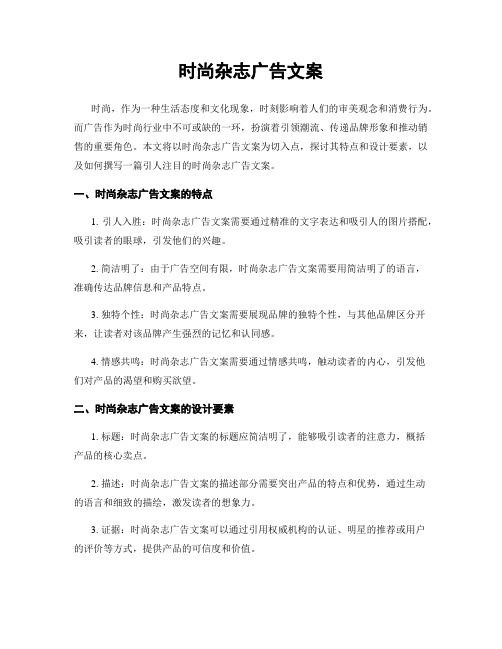 时尚杂志广告文案

时尚，作为一种生活态度和文化现象，时刻影响着人们的审美观念和消费行为。而广告作为时尚行业中不可或缺的一环，扮演着引领潮流、传递品牌形象和推动销售的重要角色。本文将以时尚杂志广告文案为切入点，探讨其特点和设计要素，以及如何撰写一篇引人注目的时尚杂志广告文案。

一、时尚杂志广告文案的特点

1. 引人入胜：时尚杂志广告文案需要通过精准的文字表达和吸引人的图片搭配，吸引读者的眼球，引发他们的兴趣。

2. 简洁明了：由于广告空间有限，时尚杂志广告文案需要用简洁明了的语言，准确传达品牌信息和产品特点。

3. 独特个性：时尚杂志广告文案需要展现品牌的独特个性，与其他品牌区分开来，让读者对该品牌产生强烈的记忆和认同感。

4. 情感共鸣：时尚杂志广告文案需要通过情感共鸣，触动读者的内心，引发他们对产品的渴望和购买欲望。

二、时尚杂志广告文案的设计要素

1. 标题：时尚杂志广告文案的标题应简洁明了，能够吸引读者的注意力，概括产品的核心卖点。

2. 描述：时尚杂志广告文案的描述部分需要突出产品的特点和优势，通过生动的语言和细致的描绘，激发读者的想象力。

3. 证据：时尚杂志广告文案可以通过引用权威机构的认证、明星的推荐或用户的评价等方式，提供产品的可信度和价值。